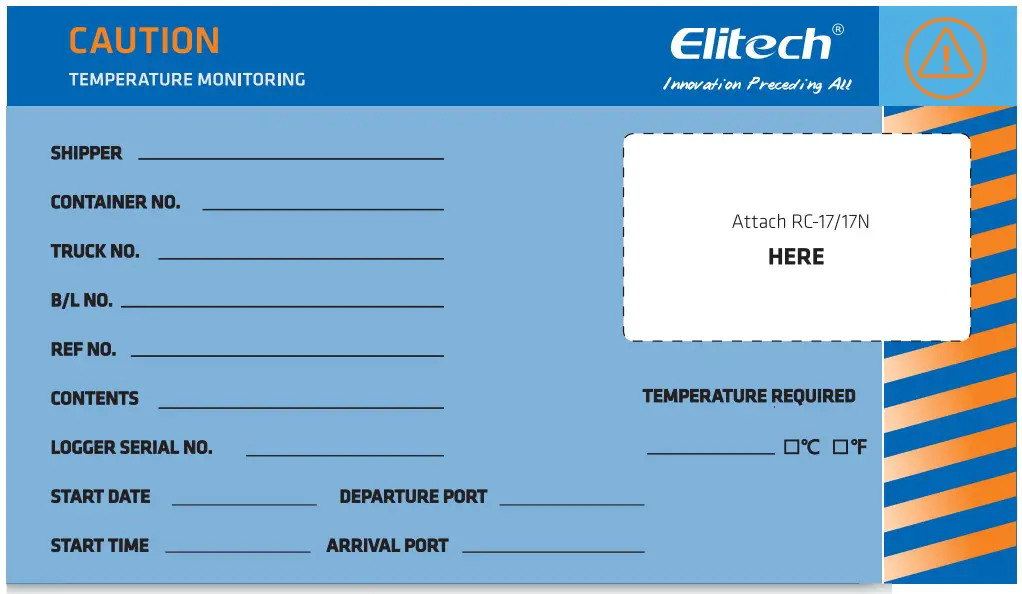 CAUTION
TEMPERATURE MONITORING

Elitech®
Innovation Preceding All

SHIPPER ____

CONTAINER NO. ____

TRUCK NO. ____

B/L NO. ____

REF NO. ____

CONTENTS ____

LOGGER SERIAL NO. ____

START DATE ____ DEPARTURE PORT ____

START TIME ____ ARRIVAL PORT ____

Attach RC-17/17N
HERE

TEMPERATURE REQUIRED

____ ☐℃ ☐℉